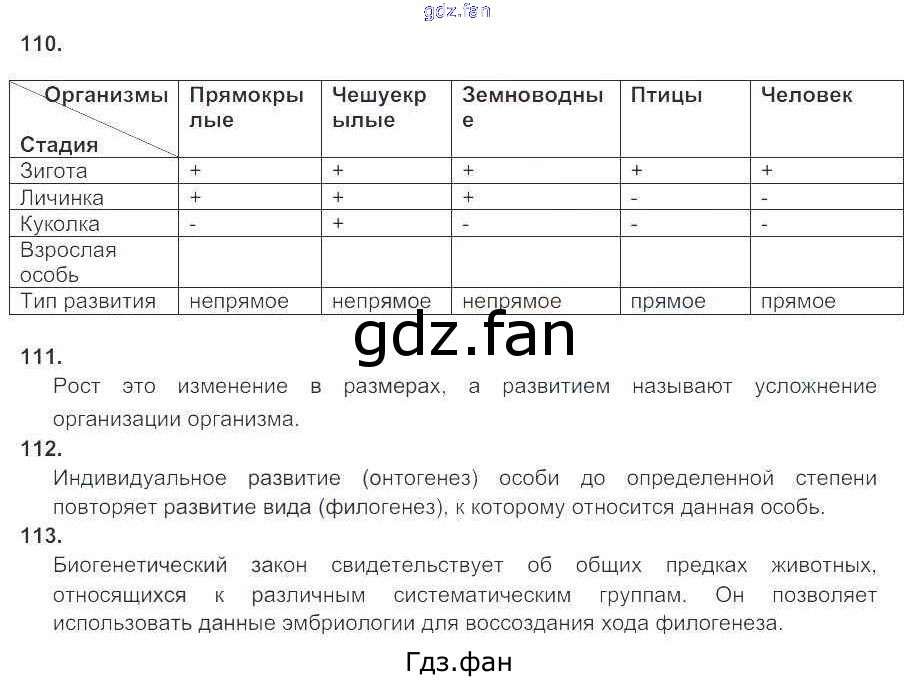 gdz.fan

110.

| Организмы Стадия | Прямокрылые | Чешуекрылые | Земноводные | Птицы | Человек |
|---|---|---|---|---|---|
| Зигота | + | + | + | + | + |
| Личинка | + | + | + | - | - |
| Куколка | - | + | - | - | - |
| Взрослая особь | | | | | |
| Тип развития | непрямое | непрямое | непрямое | прямое | прямое |

gdz.fan

111.
Рост это изменение в размерах, а развитием называют усложнение организации организма.

112.
Индивидуальное развитие (онтогенез) особи до определенной степени повторяет развитие вида (филогенез), к которому относится данная особь.

113.
Биогенетический закон свидетельствует об общих предках животных, относящихся к различным систематическим группам. Он позволяет использовать данные эмбриологии для воссоздания хода филогенеза.

Гдз.фан